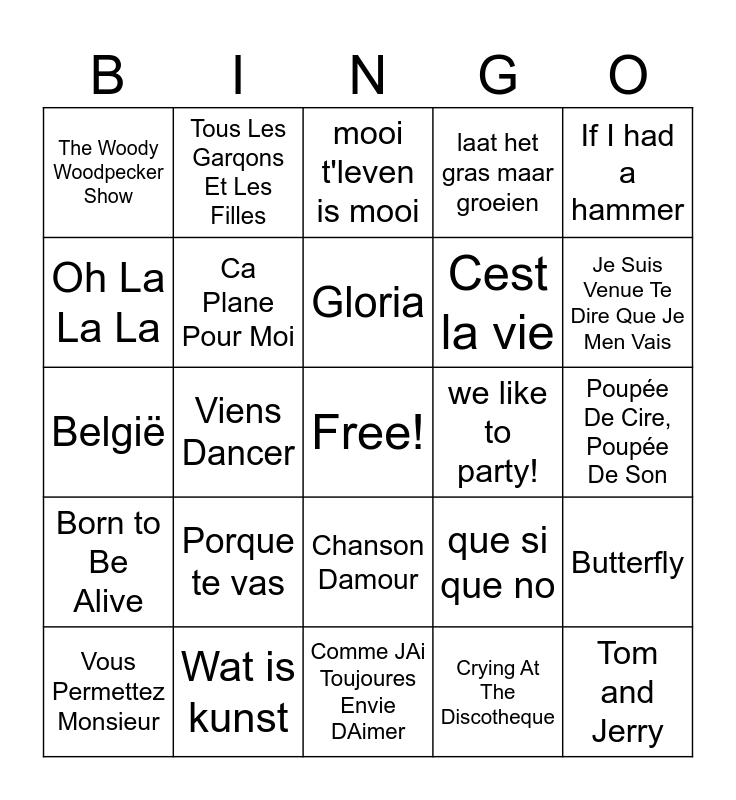 | B | I | N | G | O |
|---|---|---|---|---|
| The Woody Woodpecker Show | Tous Les Garqons Et Les Filles | mooi t'leven is mooi | laat het gras maar groeien | If I had a hammer |
| Oh La La La | Ca Plane Pour Moi | Gloria | Cest la vie | Je Suis Venue Te Dire Que Je Men Vais |
| België | Viens Dancer | Free! | we like to party! | Poupée De Cire, Poupée De Son |
| Born to Be Alive | Porque te vas | Chanson Damour | que si que no | Butterfly |
| Vous Permettez Monsieur | Wat is kunst | Comme JAi Toujoures Envie DAimer | Crying At The Discotheque | Tom and Jerry |